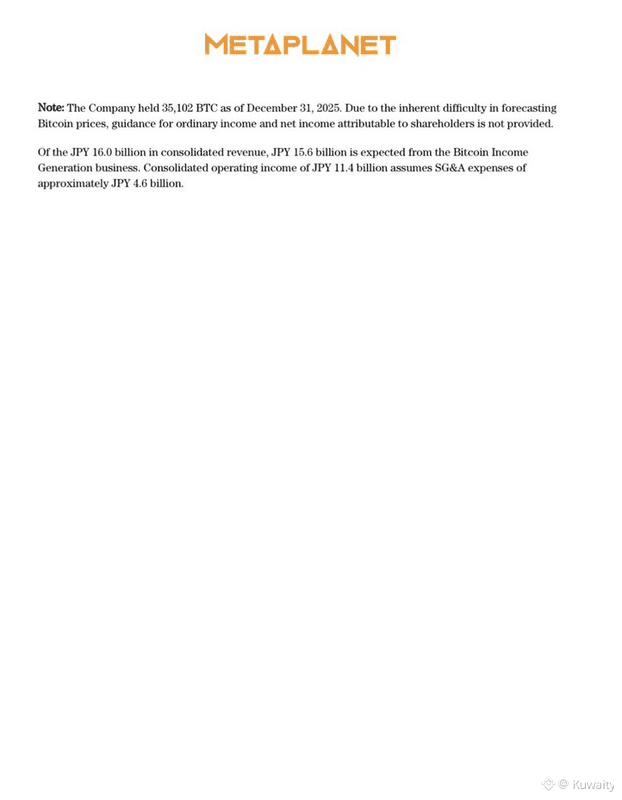 METAPLANET

Note: The Company held 35,102 BTC as of December 31, 2025. Due to the inherent difficulty in forecasting Bitcoin prices, guidance for ordinary income and net income attributable to shareholders is not provided.

Of the JPY 16.0 billion in consolidated revenue, JPY 15.6 billion is expected from the Bitcoin Income Generation business. Consolidated operating income of JPY 11.4 billion assumes SG&A expenses of approximately JPY 4.6 billion.

@ Kuwaity